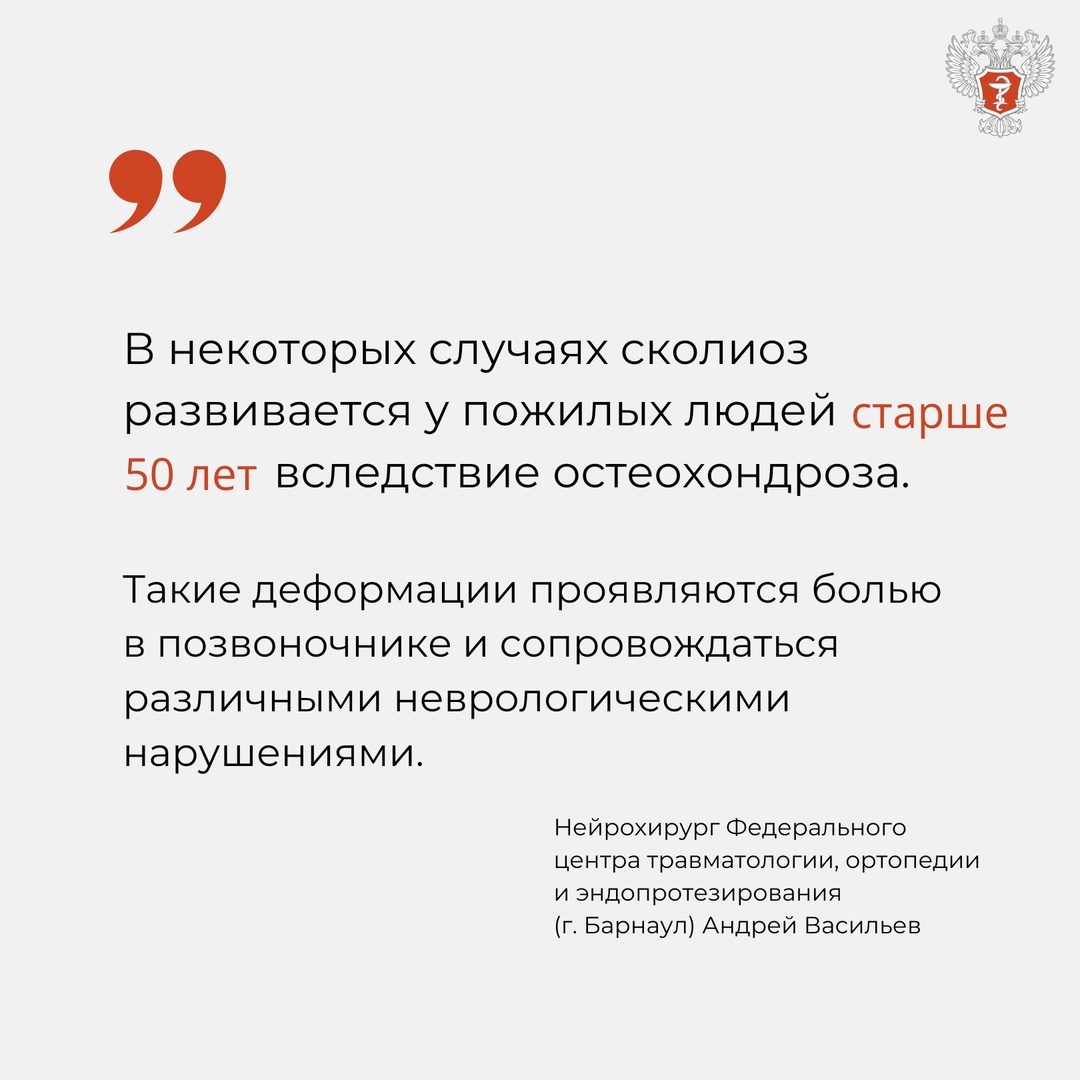 ”

В некоторых случаях сколиоз развивается у пожилых людей старше 50 лет вследствие остеохондроза.

Такие деформации проявляются болью в позвоночнике и сопровождаться различными неврологическими нарушениями.

Нейрохирург Федерального центра травматологии, ортопедии и эндопротезирования (г. Барнаул) Андрей Васильев